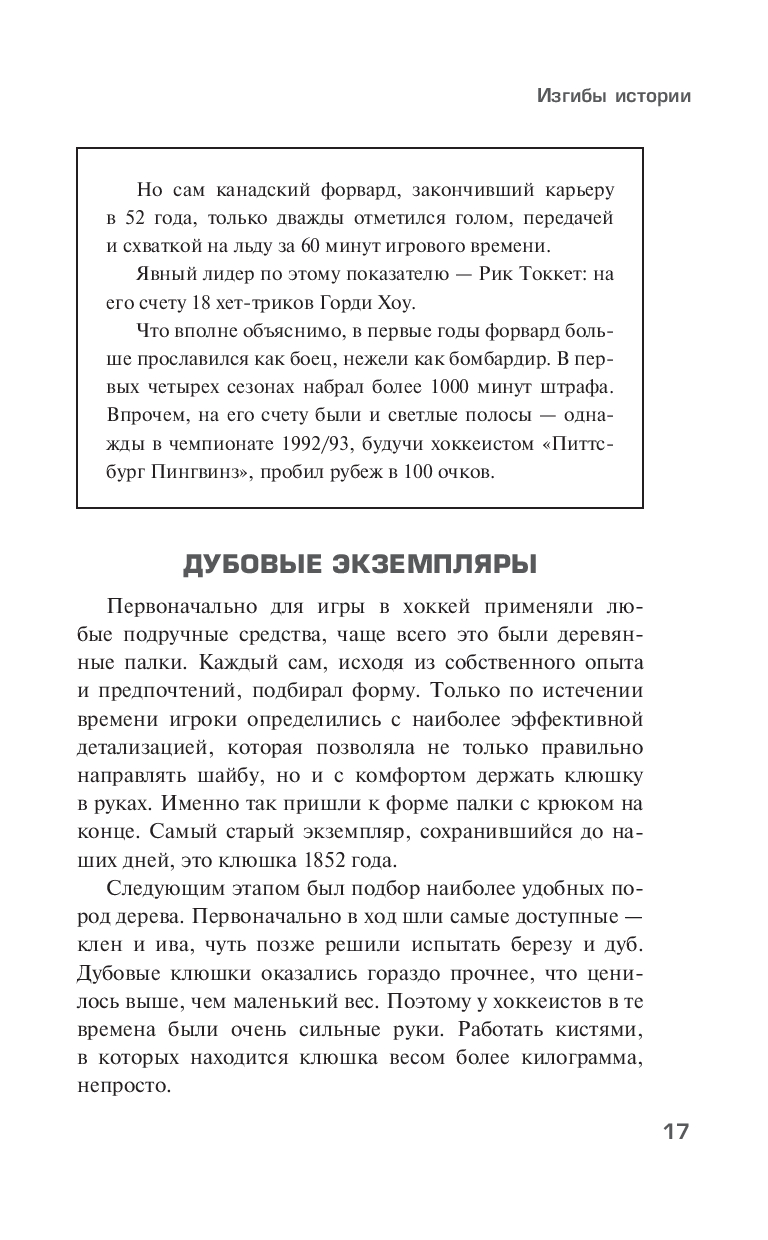 Изгибы истории

Но сам канадский форвард, закончивший карьеру в 52 года, только дважды отметился голом, передачей и схваткой на льду за 60 минут игрового времени.

Явный лидер по этому показателю — Рик Токкет: на его счету 18 хет-триков Горди Хоу.

Что вполне объяснимо, в первые годы форвард больше прославился как боец, нежели как бомбардир. В первых четырех сезонах набрал более 1000 минут штрафа. Впрочем, на его счету были и светлые полосы — однажды в чемпионате 1992/93, будучи хоккеистом «Питтсбург Пингвинз», пробил рубеж в 100 очков.

ДУБОВЫЕ ЭКЗЕМПЛЯРЫ

Первоначально для игры в хоккей применяли любые подручные средства, чаще всего это были деревянные палки. Каждый сам, исходя из собственного опыта и предпочтений, подбирал форму. Только по истечении времени игроки определились с наиболее эффективной детализацией, которая позволяла не только правильно направлять шайбу, но и с комфортом держать клюшку в руках. Именно так пришли к форме палки с крюком на конце. Самый старый экземпляр, сохранившийся до наших дней, это клюшка 1852 года.

Следующим этапом был подбор наиболее удобных пород дерева. Первоначально в ход шли самые доступные — клен и ива, чуть позже решили испытать березу и дуб. Дубовые клюшки оказались гораздо прочнее, что ценилось выше, чем маленький вес. Поэтому у хоккеистов в те времена были очень сильные руки. Работать кистями, в которых находится клюшка весом более килограмма, непросто.

17